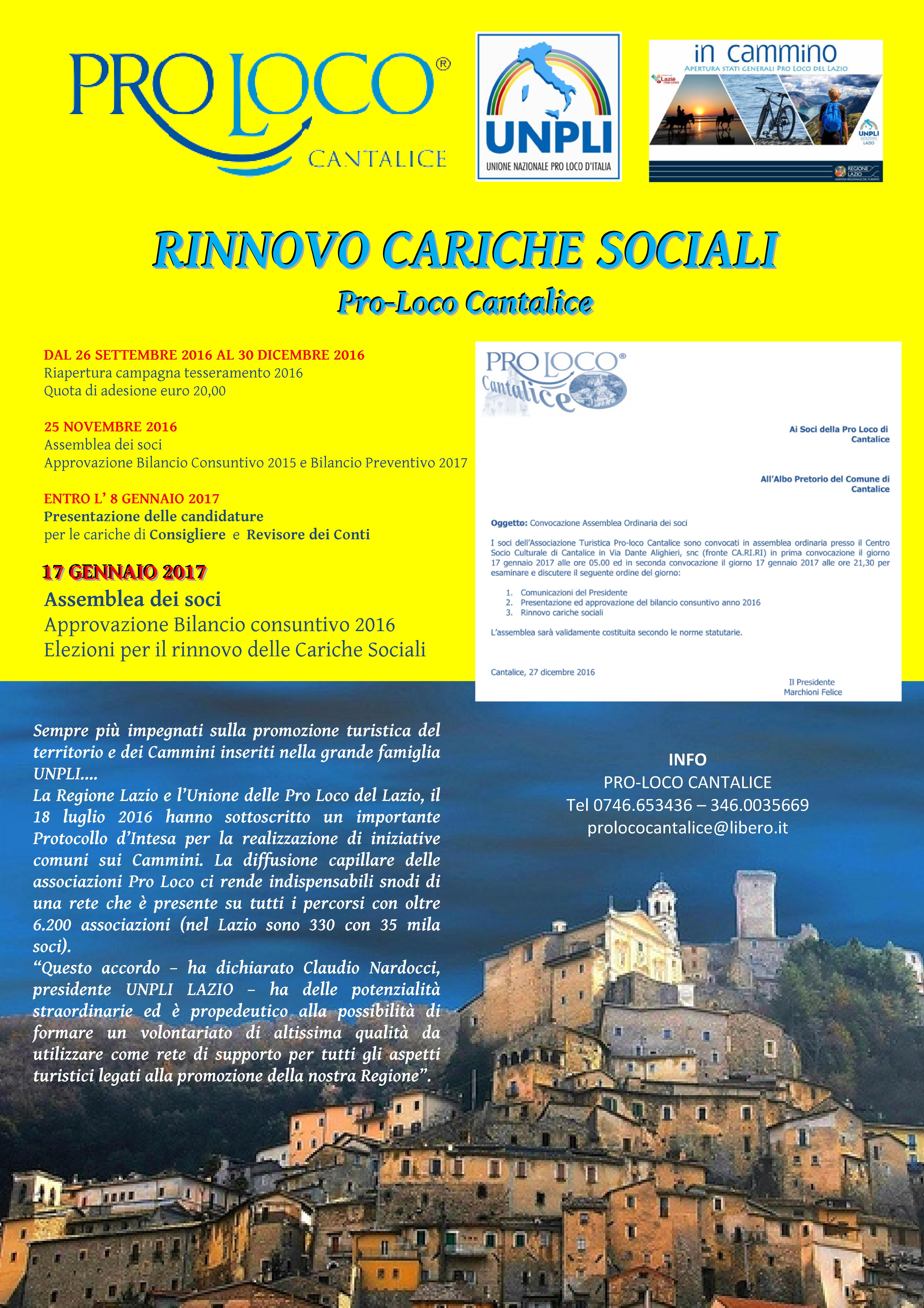 PRO LOCO®
CANTALICE

UNPLI
UNIONE NAZIONALE PRO LOCO D'ITALIA

in cammino
APERTURA STATI GENERALI PRO LOCO DEL LAZIO
UNPLI
LAZIO
REGIONE LAZIO

RINNOVO CARICHE SOCIALI
Pro-Loco Cantalice

DAL 26 SETTEMBRE 2016 AL 30 DICEMBRE 2016
Riapertura campagna tesseramento 2016
Quota di adesione euro 20,00

25 NOVEMBRE 2016
Assemblea dei soci
Approvazione Bilancio Consuntivo 2015 e Bilancio Preventivo 2017

ENTRO L' 8 GENNAIO 2017
Presentazione delle candidature
per le cariche di Consigliere e Revisore dei Conti

17 GENNAIO 2017
Assemblea dei soci
Approvazione Bilancio consuntivo 2016
Elezioni per il rinnovo delle Cariche Sociali

PRO LOCO®
Cantalice

Ai Soci della Pro Loco di Cantalice

All'Albo Pretorio del Comune di Cantalice

Oggetto: Convocazione Assemblea Ordinaria dei soci

I soci dell'Associazione Turistica Pro-loco Cantalice sono convocati in assemblea ordinaria presso il Centro Socio Culturale di Cantalice in Via Dante Alighieri, snc (fronte CA.RI.RI) in prima convocazione il giorno 17 gennaio 2017 alle ore 05.00 ed in seconda convocazione il giorno 17 gennaio 2017 alle ore 21,30 per esaminare e discutere il seguente ordine del giorno:

1. Comunicazioni del Presidente
2. Presentazione ed approvazione del bilancio consuntivo anno 2016
3. Rinnovo cariche sociali

L'assemblea sarà validamente costituita secondo le norme statutarie.

Cantalice, 27 dicembre 2016

Il Presidente
Marchioni Felice

Sempre più impegnati sulla promozione turistica del territorio e dei Cammini inseriti nella grande famiglia UNPLI....
La Regione Lazio e l'Unione delle Pro Loco del Lazio, il 18 luglio 2016 hanno sottoscritto un importante Protocollo d'Intesa per la realizzazione di iniziative comuni sui Cammini. La diffusione capillare delle associazioni Pro Loco ci rende indispensabili snodi di una rete che è presente su tutti i percorsi con oltre 6.200 associazioni (nel Lazio sono 330 con 35 mila soci).
"Questo accordo – ha dichiarato Claudio Nardocci, presidente UNPLI LAZIO – ha delle potenzialità straordinarie ed è propedeutico alla possibilità di formare un volontariato di altissima qualità da utilizzare come rete di supporto per tutti gli aspetti turistici legati alla promozione della nostra Regione".

INFO
PRO-LOCO CANTALICE
Tel 0746.653436 – 346.0035669
prolococantalice@libero.it